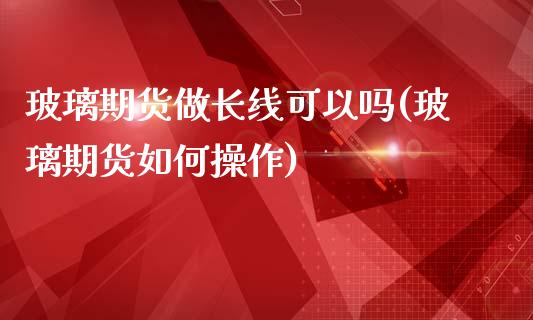 玻璃期货做长线可以吗(玻璃期货如何操作)